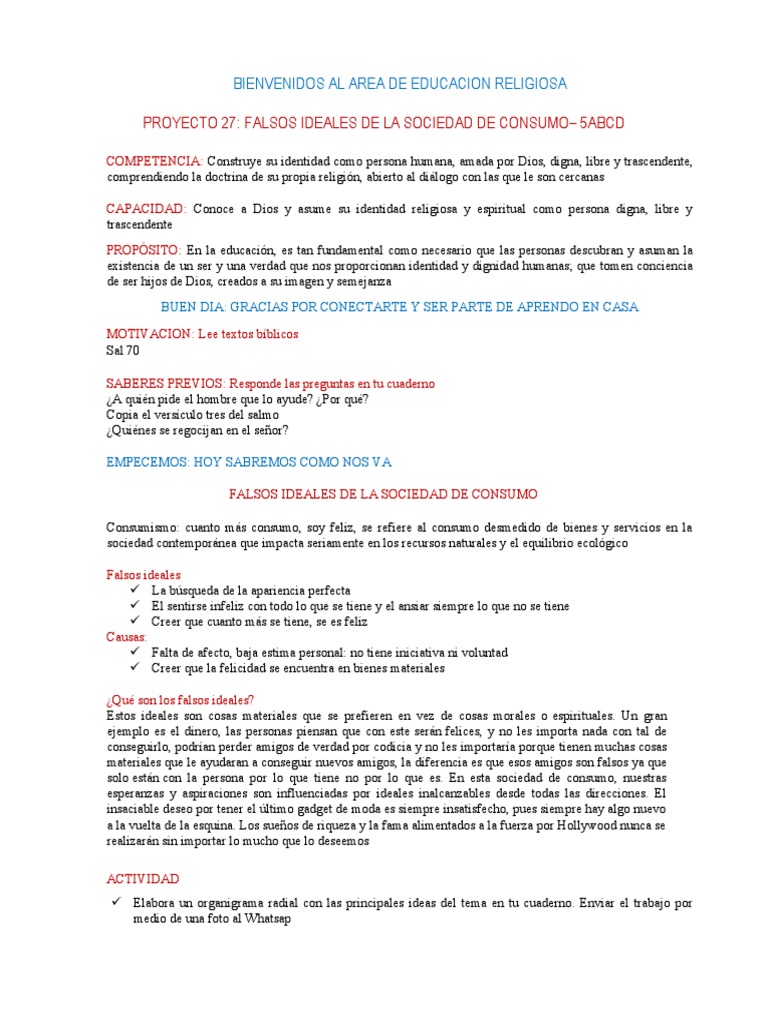 BIENVENIDOS AL AREA DE EDUCACION RELIGIOSA

PROYECTO 27: FALSOS IDEALES DE LA SOCIEDAD DE CONSUMO– 5ABCD

COMPETENCIA: Construye su identidad como persona humana, amada por Dios, digna, libre y trascendente, comprendiendo la doctrina de su propia religión, abierto al diálogo con las que le son cercanas

CAPACIDAD: Conoce a Dios y asume su identidad religiosa y espiritual como persona digna, libre y trascendente

PROPÓSITO: En la educación, es tan fundamental como necesario que las personas descubran y asuman la existencia de un ser y una verdad que nos proporcionan identidad y dignidad humanas; que tomen conciencia de ser hijos de Dios, creados a su imagen y semejanza

BUEN DIA: GRACIAS POR CONECTARTE Y SER PARTE DE APRENDO EN CASA

MOTIVACION: Lee textos bíblicos
Sal 70

SABERES PREVIOS: Responde las preguntas en tu cuaderno
¿A quién pide el hombre que lo ayude? ¿Por qué?
Copia el versículo tres del salmo
¿Quiénes se regocijan en el señor?

EMPECEMOS: HOY SABREMOS COMO NOS VA

FALSOS IDEALES DE LA SOCIEDAD DE CONSUMO

Consumismo: cuanto más consumo, soy feliz, se refiere al consumo desmedido de bienes y servicios en la sociedad contemporánea que impacta seriamente en los recursos naturales y el equilibrio ecológico

Falsos ideales
✓ La búsqueda de la apariencia perfecta
✓ El sentirse infeliz con todo lo que se tiene y el ansiar siempre lo que no se tiene
✓ Creer que cuanto más se tiene, se es feliz
Causas:
✓ Falta de afecto, baja estima personal: no tiene iniciativa ni voluntad
✓ Creer que la felicidad se encuentra en bienes materiales

¿Qué son los falsos ideales?
Estos ideales son cosas materiales que se prefieren en vez de cosas morales o espirituales. Un gran ejemplo es el dinero, las personas piensan que con este serán felices, y no les importa nada con tal de conseguirlo, podrían perder amigos de verdad por codicia y no les importaría porque tienen muchas cosas materiales que le ayudaran a conseguir nuevos amigos, la diferencia es que esos amigos son falsos ya que solo están con la persona por lo que tiene no por lo que es. En esta sociedad de consumo, nuestras esperanzas y aspiraciones son influenciadas por ideales inalcanzables desde todas las direcciones. El insaciable deseo por tener el último gadget de moda es siempre insatisfecho, pues siempre hay algo nuevo a la vuelta de la esquina. Los sueños de riqueza y la fama alimentados a la fuerza por Hollywood nunca se realizarán sin importar lo mucho que lo deseemos

ACTIVIDAD
✓ Elabora un organigrama radial con las principales ideas del tema en tu cuaderno. Enviar el trabajo por medio de una foto al Whatsap